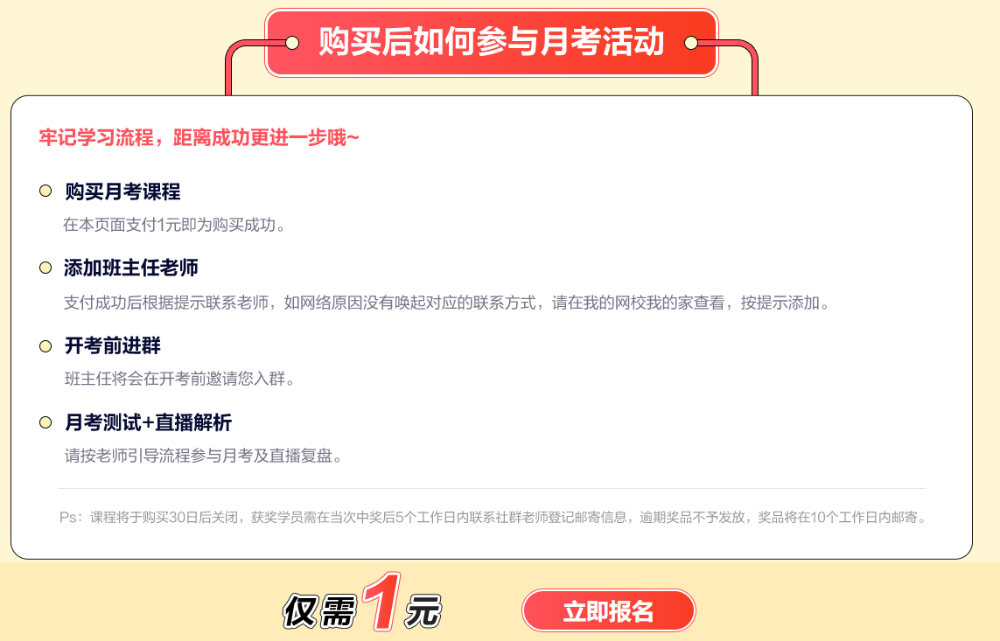 购买后如何参与月考活动

牢记学习流程，距离成功更进一步哦~

购买月考课程

在本页面支付1元即为购买成功。

添加班主任老师

支付成功后根据提示联系老师，如网络原因没有唤起对应的联系方式，请在我的网校我的家查看，按提示添加。

开考前进群

班主任将会在开考前邀请您入群。

月考测试+直播解析

请按老师引导流程参与月考及直播复盘。

Ps：课程将于购买30日后关闭，获奖学员需在当次中奖后5个工作日内联系社群老师登记邮寄信息，逾期奖品不予发放，奖品将在10个工作日内邮寄。

仅需1元

立即报名